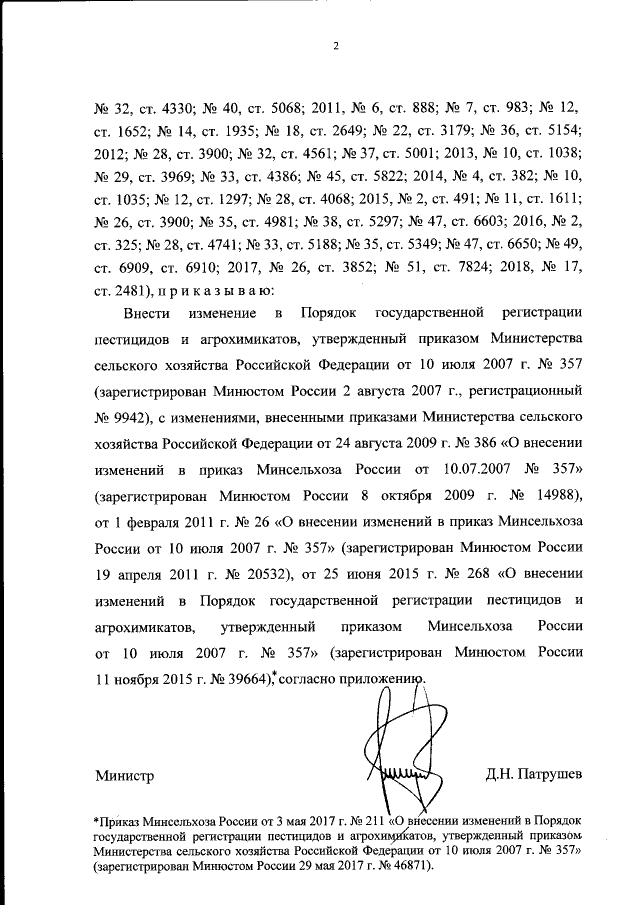 2

№ 32, ст. 4330; № 40, ст. 5068; 2011, № 6, ст. 888; № 7, ст. 983; № 12, ст. 1652; № 14, ст. 1935; № 18, ст. 2649; № 22, ст. 3179; № 36, ст. 5154; 2012; № 28, ст. 3900; № 32, ст. 4561; № 37, ст. 5001; 2013, № 10, ст. 1038; № 29, ст. 3969; № 33, ст. 4386; № 45, ст. 5822; 2014, № 4, ст. 382; № 10, ст. 1035; № 12, ст. 1297; № 28, ст. 4068; 2015, № 2, ст. 491; № 11, ст. 1611; № 26, ст. 3900; № 35, ст. 4981; № 38, ст. 5297; № 47, ст. 6603; 2016, № 2, ст. 325; № 28, ст. 4741; № 33, ст. 5188; № 35, ст. 5349; № 47, ст. 6650; № 49, ст. 6909, ст. 6910; 2017, № 26, ст. 3852; № 51, ст. 7824; 2018, № 17, ст. 2481), п р и к а з ы в а ю:

Внести изменение в Порядок государственной регистрации пестицидов и агрохимикатов, утвержденный приказом Министерства сельского хозяйства Российской Федерации от 10 июля 2007 г. № 357 (зарегистрирован Минюстом России 2 августа 2007 г., регистрационный № 9942), с изменениями, внесенными приказами Министерства сельского хозяйства Российской Федерации от 24 августа 2009 г. № 386 «О внесении изменений в приказ Минсельхоза России от 10.07.2007 № 357» (зарегистрирован Минюстом России 8 октября 2009 г. № 14988), от 1 февраля 2011 г. № 26 «О внесении изменений в приказ Минсельхоза России от 10 июля 2007 г. № 357» (зарегистрирован Минюстом России 19 апреля 2011 г. № 20532), от 25 июня 2015 г. № 268 «О внесении изменений в Порядок государственной регистрации пестицидов и агрохимикатов, утвержденный приказом Минсельхоза России от 10 июля 2007 г. № 357» (зарегистрирован Минюстом России 11 ноября 2015 г. № 39664),* согласно приложению.

Министр Д.Н. Патрушев

*Приказ Минсельхоза России от 3 мая 2017 г. № 211 «О внесении изменений в Порядок государственной регистрации пестицидов и агрохимикатов, утвержденный приказом Министерства сельского хозяйства Российской Федерации от 10 июля 2007 г. № 357» (зарегистрирован Минюстом России 29 мая 2017 г. № 46871).